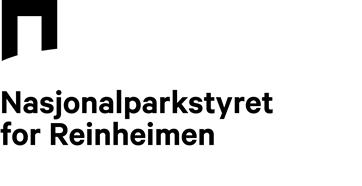 Nasjonalparkstyret
for Reinheimen